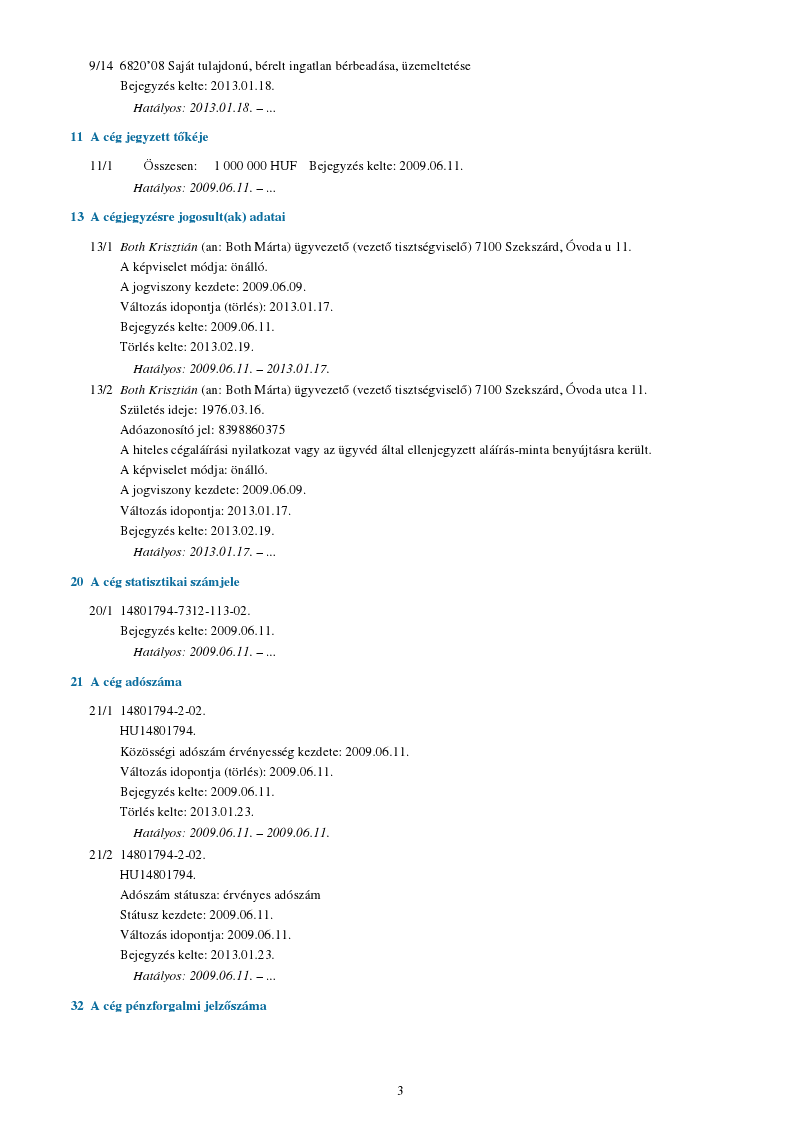 9/14 6820'08 Saját tulajdonú, bérelt ingatlan bérbeadása, üzemeltetése
Bejegyzés kelte: 2013.01.18.
Hatályos: 2013.01.18. – ...

11 A cég jegyzett tőkéje

11/1 Összesen: 1 000 000 HUF Bejegyzés kelte: 2009.06.11.
Hatályos: 2009.06.11. – ...

13 A cégjegyzésre jogosult(ak) adatai

13/1 Both Krisztián (an: Both Márta) ügyvezető (vezető tisztségviselő) 7100 Szekszárd, Óvoda u 11.
A képviselet módja: önálló.
A jogviszony kezdete: 2009.06.09.
Változás idopontja (törlés): 2013.01.17.
Bejegyzés kelte: 2009.06.11.
Törlés kelte: 2013.02.19.
Hatályos: 2009.06.11. – 2013.01.17.

13/2 Both Krisztián (an: Both Márta) ügyvezető (vezető tisztségviselő) 7100 Szekszárd, Óvoda utca 11.
Születés ideje: 1976.03.16.
Adóazonosító jel: 8398860375
A hiteles cégaláírási nyilatkozat vagy az ügyvéd által ellenjegyzett aláírás-minta benyújtásra került.
A képviselet módja: önálló.
A jogviszony kezdete: 2009.06.09.
Változás idopontja: 2013.01.17.
Bejegyzés kelte: 2013.02.19.
Hatályos: 2013.01.17. – ...

20 A cég statisztikai számjele

20/1 14801794-7312-113-02.
Bejegyzés kelte: 2009.06.11.
Hatályos: 2009.06.11. – ...

21 A cég adószáma

21/1 14801794-2-02.
HU14801794.
Közösségi adószám érvényesség kezdete: 2009.06.11.
Változás idopontja (törlés): 2009.06.11.
Bejegyzés kelte: 2009.06.11.
Törlés kelte: 2013.01.23.
Hatályos: 2009.06.11. – 2009.06.11.

21/2 14801794-2-02.
HU14801794.
Adószám státusza: érvényes adószám
Státusz kezdete: 2009.06.11.
Változás idopontja: 2009.06.11.
Bejegyzés kelte: 2013.01.23.
Hatályos: 2009.06.11. – ...

32 A cég pénzforgalmi jelzőszáma

3